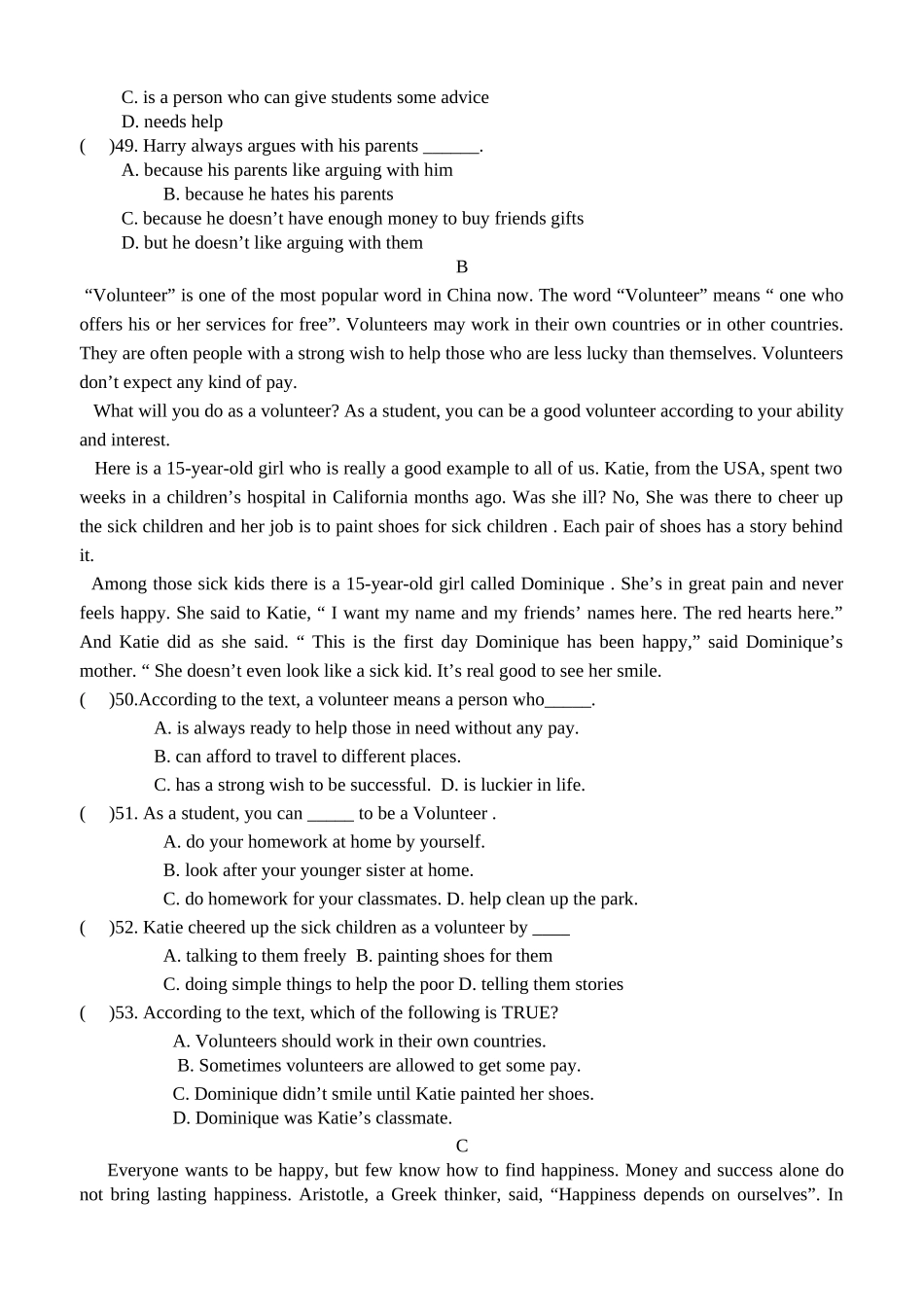 C. is a person who can give students some advice
D. needs help
(　)49. Harry always argues with his parents ______.
A. because his parents like arguing with him
B. because he hates his parents
C. because he doesn’t have enough money to buy friends gifts
D. but he doesn’t like arguing with them

B

“Volunteer” is one of the most popular word in China now. The word “Volunteer” means “ one who offers his or her services for free”. Volunteers may work in their own countries or in other countries. They are often people with a strong wish to help those who are less lucky than themselves. Volunteers don’t expect any kind of pay.

What will you do as a volunteer? As a student, you can be a good volunteer according to your ability and interest.

Here is a 15-year-old girl who is really a good example to all of us. Katie, from the USA, spent two weeks in a children’s hospital in California months ago. Was she ill? No, She was there to cheer up the sick children and her job is to paint shoes for sick children . Each pair of shoes has a story behind it.

Among those sick kids there is a 15-year-old girl called Dominique . She’s in great pain and never feels happy. She said to Katie, “ I want my name and my friends’ names here. The red hearts here.” And Katie did as she said. “ This is the first day Dominique has been happy,” said Dominique’s mother. “ She doesn’t even look like a sick kid. It’s real good to see her smile.

(　)50.According to the text, a volunteer means a person who_____.
A. is always ready to help those in need without any pay.
B. can afford to travel to different places.
C. has a strong wish to be successful.　D. is luckier in life.
(　)51. As a student, you can _____ to be a Volunteer .
A. do your homework at home by yourself.
B. look after your younger sister at home.
C. do homework for your classmates. D. help clean up the park.
(　)52. Katie cheered up the sick children as a volunteer by ____
A. talking to them freely　B. painting shoes for them
C. doing simple things to help the poor D. telling them stories
(　)53. According to the text, which of the following is TRUE?
A. Volunteers should work in their own countries.
B. Sometimes volunteers are allowed to get some pay.
C. Dominique didn’t smile until Katie painted her shoes.
D. Dominique was Katie’s classmate.

C

Everyone wants to be happy, but few know how to find happiness. Money and success alone do not bring lasting happiness. Aristotle, a Greek thinker, said, “Happiness depends on ourselves”. In